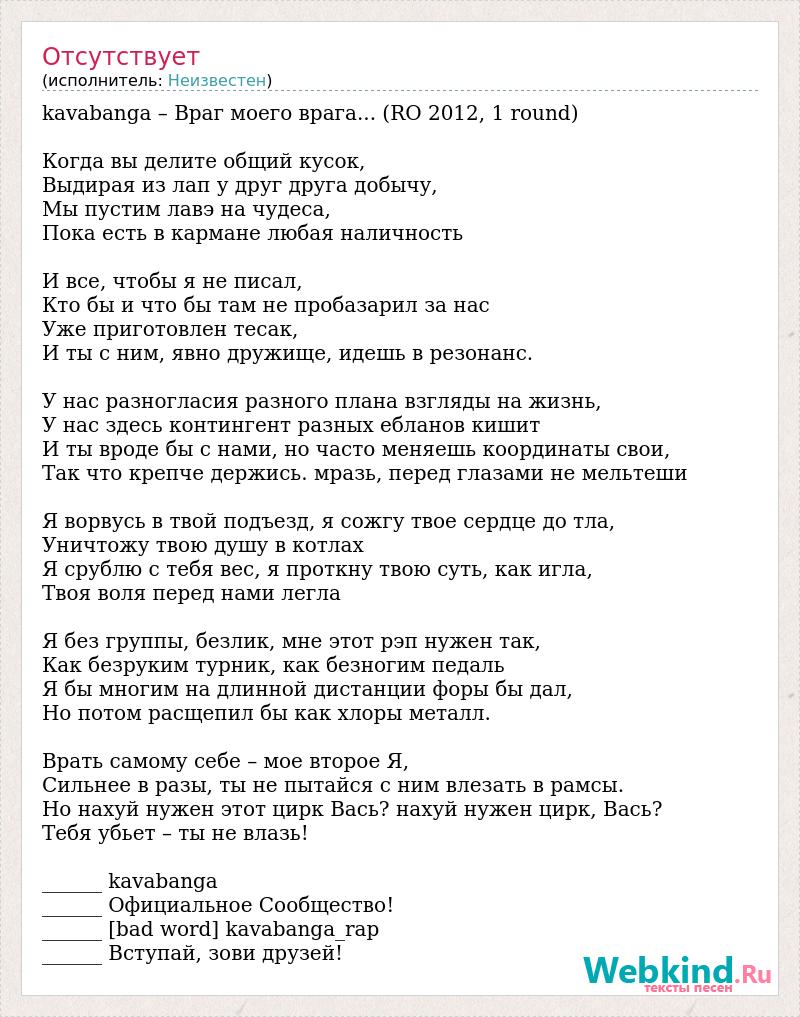 Отсутствует
(исполнитель: Неизвестен)

kavabanga – Враг моего врага... (RO 2012, 1 round)

Когда вы делите общий кусок,
Выдирая из лап у друг друга добычу,
Мы пустим лавэ на чудеса,
Пока есть в кармане любая наличность

И все, чтобы я не писал,
Кто бы и что бы там не пробазарил за нас
Уже приготовлен тесак,
И ты с ним, явно дружище, идешь в резонанс.

У нас разногласия разного плана взгляды на жизнь,
У нас здесь контингент разных ебланов кишит
И ты вроде бы с нами, но часто меняешь координаты свои,
Так что крепче держись. мразь, перед глазами не мельтеши

Я ворвусь в твой подъезд, я сожгу твое сердце до тла,
Уничтожу твою душу в котлах
Я срублю с тебя вес, я проткну твою суть, как игла,
Твоя воля перед нами легла

Я без группы, безлик, мне этот рэп нужен так,
Как безруким турник, как безногим педаль
Я бы многим на длинной дистанции форы бы дал,
Но потом расщепил бы как хлоры металл.

Врать самому себе – мое второе Я,
Сильнее в разы, ты не пытайся с ним влезать в рамсы.
Но нахуй нужен этот цирк Вась? нахуй нужен цирк, Вась?
Тебя убьет – ты не влазь!

______ kavabanga
______ Официальное Сообщество!
______ [bad word] kavabanga_rap
______ Вступай, зови друзей!

Webkind.Ru
тексты песен